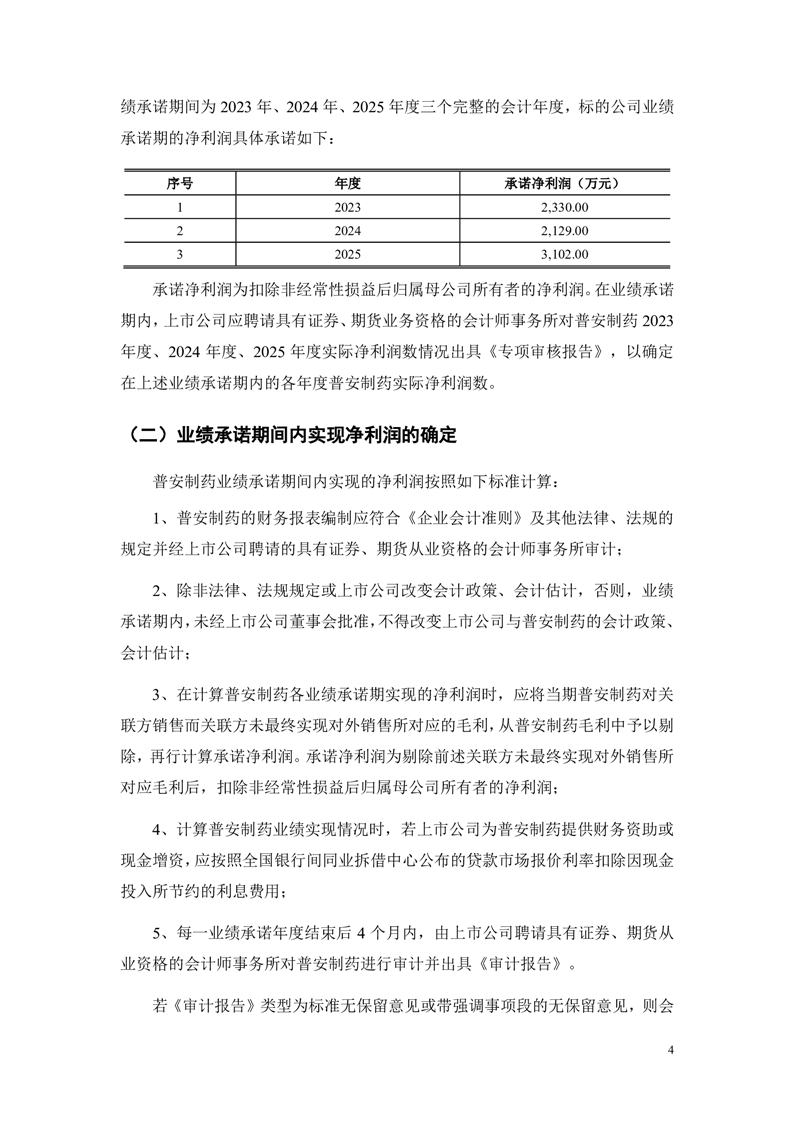 绩承诺期间为 2023 年、2024 年、2025 年度三个完整的会计年度，标的公司业绩承诺期的净利润具体承诺如下：

| 序号 | 年度 | 承诺净利润（万元） |
|---|---|---|
| 1 | 2023 | 2,330.00 |
| 2 | 2024 | 2,129.00 |
| 3 | 2025 | 3,102.00 |

承诺净利润为扣除非经常性损益后归属母公司所有者的净利润。在业绩承诺期内，上市公司应聘请具有证券、期货业务资格的会计师事务所对普安制药 2023 年度、2024 年度、2025 年度实际净利润数情况出具《专项审核报告》，以确定在上述业绩承诺期内的各年度普安制药实际净利润数。

（二）业绩承诺期间内实现净利润的确定

普安制药业绩承诺期间内实现的净利润按照如下标准计算：

1、普安制药的财务报表编制应符合《企业会计准则》及其他法律、法规的规定并经上市公司聘请的具有证券、期货从业资格的会计师事务所审计；

2、除非法律、法规规定或上市公司改变会计政策、会计估计，否则，业绩承诺期内，未经上市公司董事会批准，不得改变上市公司与普安制药的会计政策、会计估计；

3、在计算普安制药各业绩承诺期实现的净利润时，应将当期普安制药对关联方销售而关联方未最终实现对外销售所对应的毛利，从普安制药毛利中予以剔除，再行计算承诺净利润。承诺净利润为剔除前述关联方未最终实现对外销售所对应毛利后，扣除非经常性损益后归属母公司所有者的净利润；

4、计算普安制药业绩实现情况时，若上市公司为普安制药提供财务资助或现金增资，应按照全国银行间同业拆借中心公布的贷款市场报价利率扣除因现金投入所节约的利息费用；

5、每一业绩承诺年度结束后 4 个月内，由上市公司聘请具有证券、期货从业资格的会计师事务所对普安制药进行审计并出具《审计报告》。

若《审计报告》类型为标准无保留意见或带强调事项段的无保留意见，则会

4